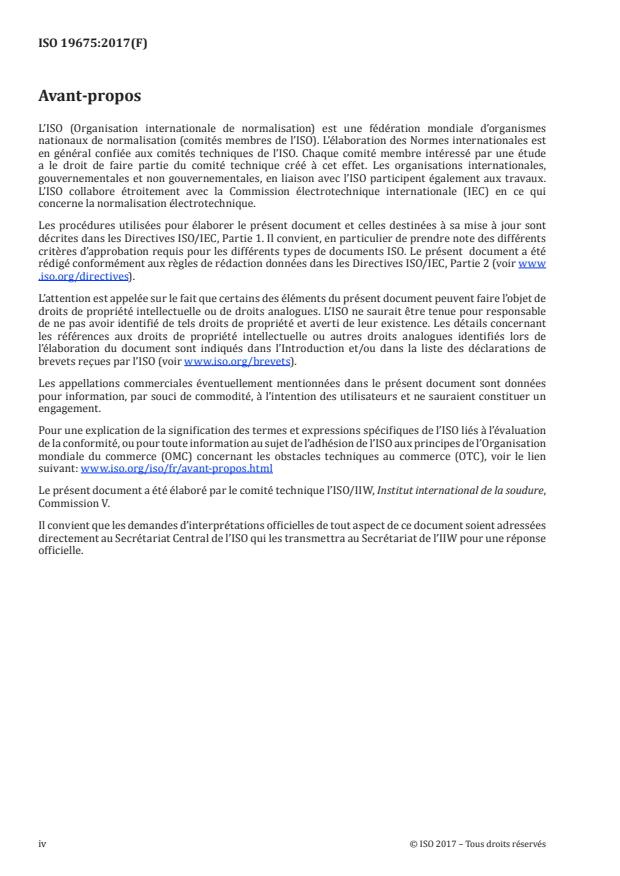 ISO 19675:2017(F)

Avant-propos

L'ISO (Organisation internationale de normalisation) est une fédération mondiale d'organismes nationaux de normalisation (comités membres de l'ISO). L'élaboration des Normes internationales est en général confiée aux comités techniques de l'ISO. Chaque comité membre intéressé par une étude a le droit de faire partie du comité technique créé à cet effet. Les organisations internationales, gouvernementales et non gouvernementales, en liaison avec l'ISO participent également aux travaux. L'ISO collabore étroitement avec la Commission électrotechnique internationale (IEC) en ce qui concerne la normalisation électrotechnique.

Les procédures utilisées pour élaborer le présent document et celles destinées à sa mise à jour sont décrites dans les Directives ISO/IEC, Partie 1. Il convient, en particulier de prendre note des différents critères d'approbation requis pour les différents types de documents ISO. Le présent document a été rédigé conformément aux règles de rédaction données dans les Directives ISO/IEC, Partie 2 (voir www.iso.org/directives).

L'attention est appelée sur le fait que certains des éléments du présent document peuvent faire l'objet de droits de propriété intellectuelle ou de droits analogues. L'ISO ne saurait être tenue pour responsable de ne pas avoir identifié de tels droits de propriété et averti de leur existence. Les détails concernant les références aux droits de propriété intellectuelle ou autres droits analogues identifiés lors de l'élaboration du document sont indiqués dans l'Introduction et/ou dans la liste des déclarations de brevets reçues par l'ISO (voir www.iso.org/brevets).

Les appellations commerciales éventuellement mentionnées dans le présent document sont données pour information, par souci de commodité, à l'intention des utilisateurs et ne sauraient constituer un engagement.

Pour une explication de la signification des termes et expressions spécifiques de l'ISO liés à l'évaluation de la conformité, ou pour toute information au sujet de l'adhésion de l'ISO aux principes de l'Organisation mondiale du commerce (OMC) concernant les obstacles techniques au commerce (OTC), voir le lien suivant: www.iso.org/iso/fr/avant-propos.html

Le présent document a été élaboré par le comité technique l'ISO/IIW, Institut international de la soudure, Commission V.

Il convient que les demandes d'interprétations officielles de tout aspect de ce document soient adressées directement au Secrétariat Central de l'ISO qui les transmettra au Secrétariat de l'IIW pour une réponse officielle.

iv

© ISO 2017 – Tous droits réservés